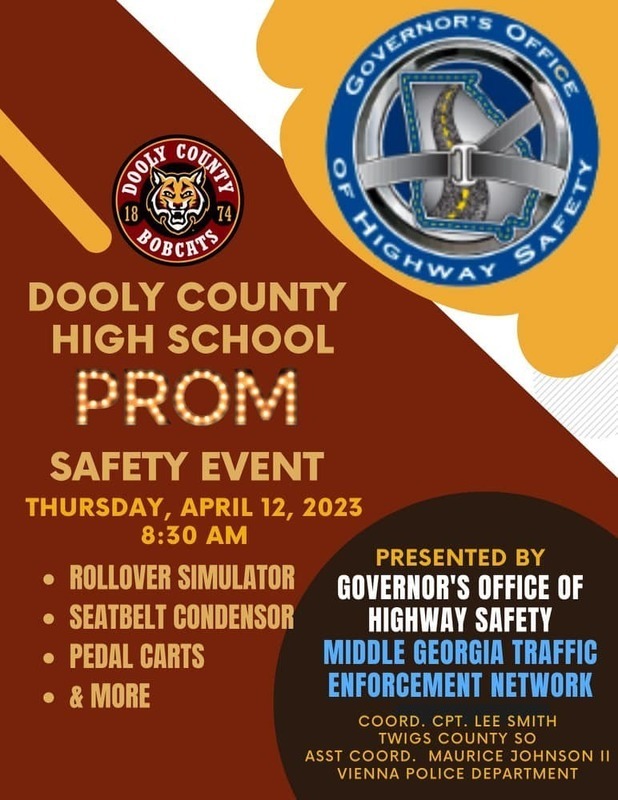 DOOLY COUNTY
18 74
BOBCATS

GOVERNOR'S OFFICE OF HIGHWAY SAFETY

DOOLY COUNTY HIGH SCHOOL

PROM

SAFETY EVENT

THURSDAY, APRIL 12, 2023
8:30 AM

• ROLLOVER SIMULATOR
• SEATBELT CONDENSOR
• PEDAL CARTS
• & MORE

PRESENTED BY
GOVERNOR'S OFFICE OF HIGHWAY SAFETY
MIDDLE GEORGIA TRAFFIC ENFORCEMENT NETWORK

COORD. CPT. LEE SMITH
TWIGS COUNTY SO
ASST COORD. MAURICE JOHNSON II
VIENNA POLICE DEPARTMENT